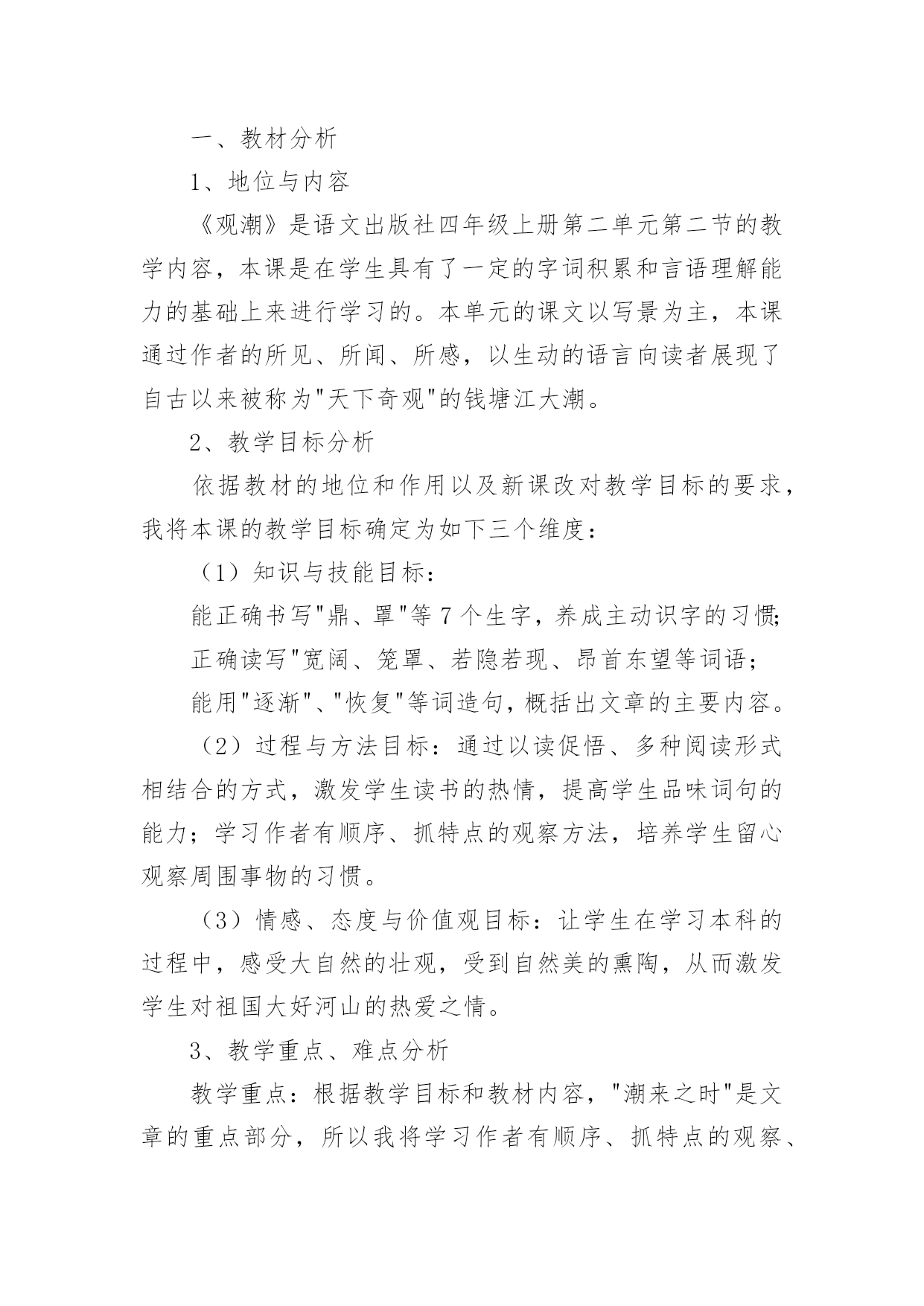 一、教材分析

1、地位与内容

《观潮》是语文出版社四年级上册第二单元第二节的教学内容，本课是在学生具有了一定的字词积累和言语理解能力的基础上来进行学习的。本单元的课文以写景为主，本课通过作者的所见、所闻、所感，以生动的语言向读者展现了自古以来被称为"天下奇观"的钱塘江大潮。

2、教学目标分析

依据教材的地位和作用以及新课改对教学目标的要求，我将本课的教学目标确定为如下三个维度：

（1）知识与技能目标：

能正确书写"鼎、罩"等7个生字，养成主动识字的习惯;

正确读写"宽阔、笼罩、若隐若现、昂首东望等词语；

能用"逐渐"、"恢复"等词造句，概括出文章的主要内容。

（2）过程与方法目标：通过以读促悟、多种阅读形式相结合的方式，激发学生读书的热情，提高学生品味词句的能力；学习作者有顺序、抓特点的观察方法，培养学生留心观察周围事物的习惯。

（3）情感、态度与价值观目标：让学生在学习本科的过程中，感受大自然的壮观，受到自然美的熏陶，从而激发学生对祖国大好河山的热爱之情。

3、教学重点、难点分析

教学重点：根据教学目标和教材内容，"潮来之时"是文章的重点部分，所以我将学习作者有顺序、抓特点的观察、